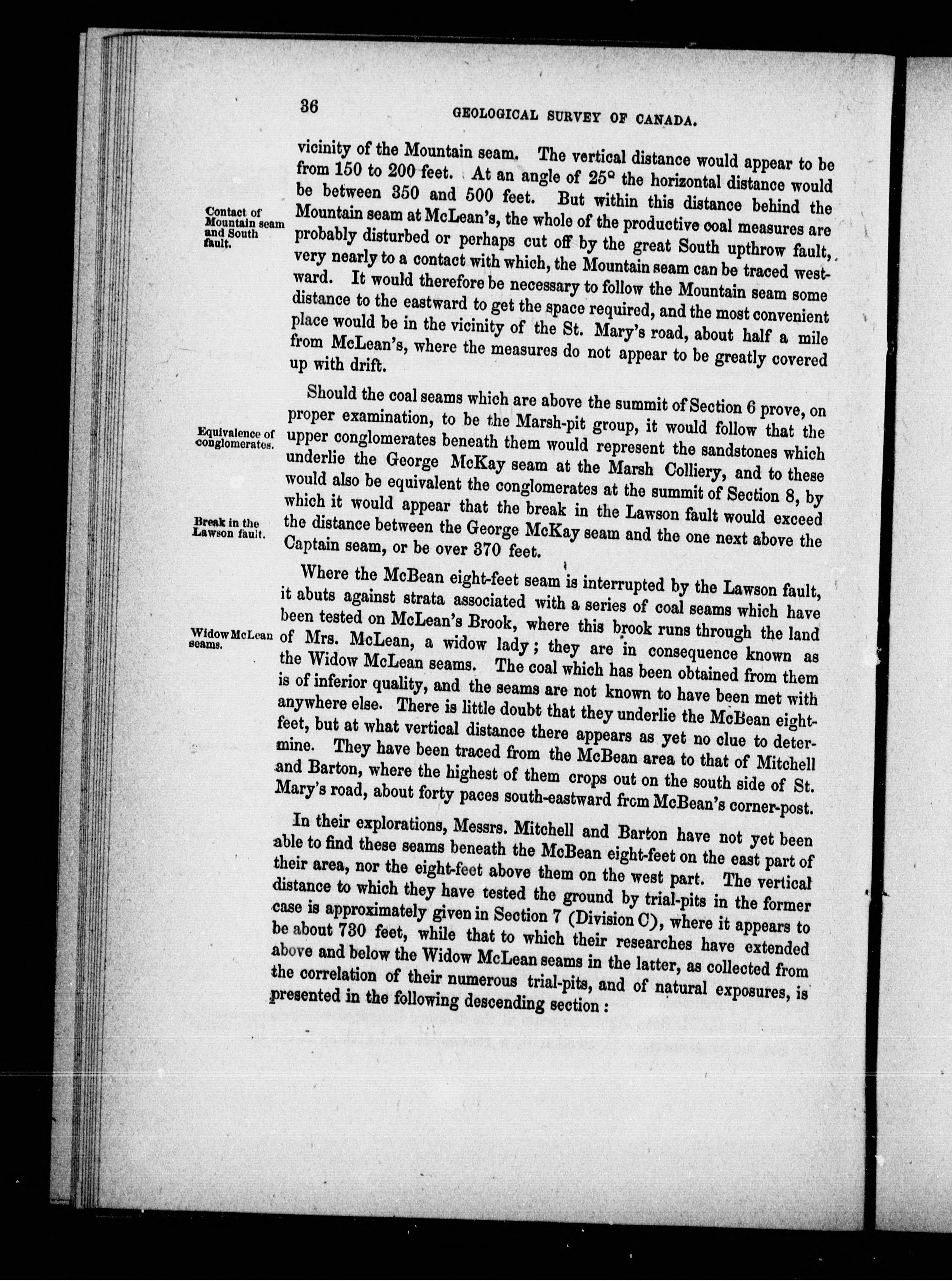 36 GEOLOGICAL SURVEY OF CANADA.

vicinity of the Mountain seam. The vertical distance would appear to be from 150 to 200 feet. At an angle of 25° the horizontal distance would be between 350 and 500 feet. But within this distance behind the Mountain seam at McLean's, the whole of the productive coal measures are probably disturbed or perhaps cut off by the great South upthrow fault, very nearly to a contact with which, the Mountain seam can be traced westward. It would therefore be necessary to follow the Mountain seam some distance to the eastward to get the space required, and the most convenient place would be in the vicinity of the St. Mary's road, about half a mile from McLean's, where the measures do not appear to be greatly covered up with drift.

Contact of Mountain seam and South fault.

Should the coal seams which are above the summit of Section 6 prove, on proper examination, to be the Marsh-pit group, it would follow that the upper conglomerates beneath them would represent the sandstones which underlie the George McKay seam at the Marsh Colliery, and to these would also be equivalent the conglomerates at the summit of Section 8, by which it would appear that the break in the Lawson fault would exceed the distance between the George McKay seam and the one next above the Captain seam, or be over 370 feet.

Equivalence of conglomerates.

Break in the Lawson fault.

Where the McBean eight-feet seam is interrupted by the Lawson fault, it abuts against strata associated with a series of coal seams which have been tested on McLean's Brook, where this brook runs through the land of Mrs. McLean, a widow lady; they are in consequence known as the Widow McLean seams. The coal which has been obtained from them is of inferior quality, and the seams are not known to have been met with anywhere else. There is little doubt that they underlie the McBean eight-feet, but at what vertical distance there appears as yet no clue to determine. They have been traced from the McBean area to that of Mitchell and Barton, where the highest of them crops out on the south side of St. Mary's road, about forty paces south-eastward from McBean's corner-post.

Widow McLean seams.

In their explorations, Messrs. Mitchell and Barton have not yet been able to find these seams beneath the McBean eight-feet on the east part of their area, nor the eight-feet above them on the west part. The vertical distance to which they have tested the ground by trial-pits in the former case is approximately given in Section 7 (Division C), where it appears to be about 730 feet, while that to which their researches have extended above and below the Widow McLean seams in the latter, as collected from the correlation of their numerous trial-pits, and of natural exposures, is presented in the following descending section: